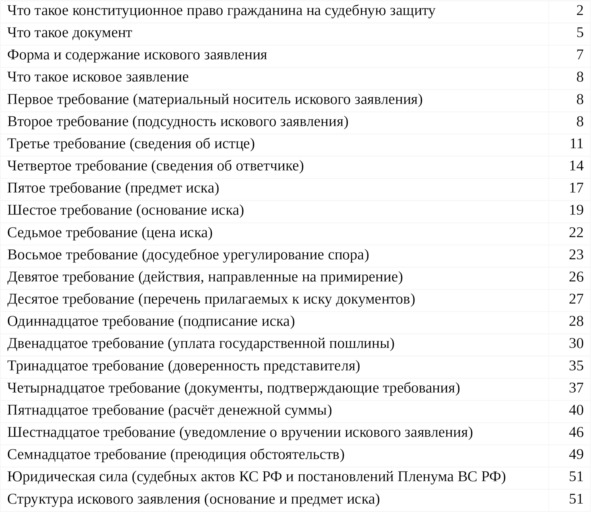 | | |
|---|---|
| Что такое конституционное право гражданина на судебную защиту | 2 |
| Что такое документ | 5 |
| Форма и содержание искового заявления | 7 |
| Что такое исковое заявление | 8 |
| Первое требование (материальный носитель искового заявления) | 8 |
| Второе требование (подсудность искового заявления) | 8 |
| Третье требование (сведения об истце) | 11 |
| Четвертое требование (сведения об ответчике) | 14 |
| Пятое требование (предмет иска) | 17 |
| Шестое требование (основание иска) | 19 |
| Седьмое требование (цена иска) | 22 |
| Восьмое требование (досудебное урегулирование спора) | 23 |
| Девятое требование (действия, направленные на примирение) | 26 |
| Десятое требование (перечень прилагаемых к иску документов) | 27 |
| Одиннадцатое требование (подписание иска) | 28 |
| Двенадцатое требование (уплата государственной пошлины) | 30 |
| Тринадцатое требование (доверенность представителя) | 35 |
| Четырнадцатое требование (документы, подтверждающие требования) | 37 |
| Пятнадцатое требование (расчёт денежной суммы) | 40 |
| Шестнадцатое требование (уведомление о вручении искового заявления) | 46 |
| Семнадцатое требование (преюдиция обстоятельств) | 49 |
| Юридическая сила (судебных актов КС РФ и постановлений Пленума ВС РФ) | 51 |
| Структура искового заявления (основание и предмет иска) | 51 |